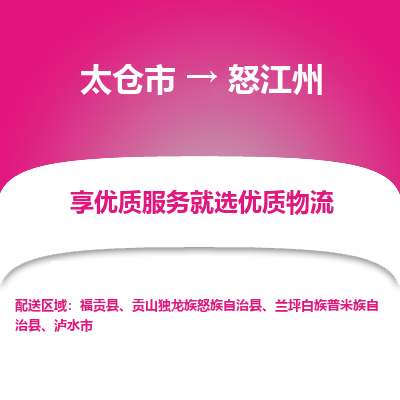 太仓市 → 怒江州

享优质服务就选优质物流

配送区域：福贡县、贡山独龙族怒族自治县、兰坪白族普米族自治县、泸水市